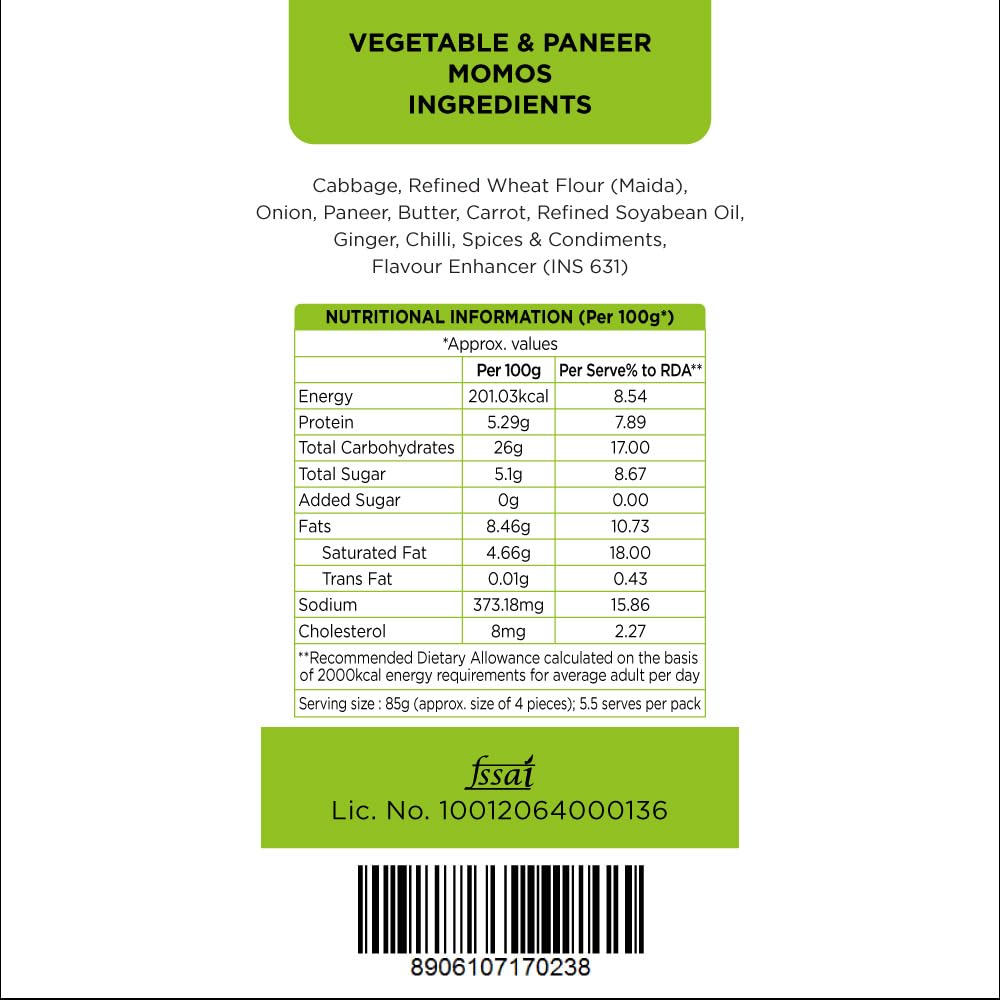 VEGETABLE & PANEER
MOMOS
INGREDIENTS

Cabbage, Refined Wheat Flour (Maida), Onion, Paneer, Butter, Carrot, Refined Soyabean Oil, Ginger, Chilli, Spices & Condiments, Flavour Enhancer (INS 631)

NUTRITIONAL INFORMATION (Per 100g*)

*Approx. values

|  | Per 100g | Per Serve% to RDA** |
|---|---|---|
| Energy | 201.03kcal | 8.54 |
| Protein | 5.29g | 7.89 |
| Total Carbohydrates | 26g | 17.00 |
| Total Sugar | 5.1g | 8.67 |
| Added Sugar | 0g | 0.00 |
| Fats | 8.46g | 10.73 |
| Saturated Fat | 4.66g | 18.00 |
| Trans Fat | 0.01g | 0.43 |
| Sodium | 373.18mg | 15.86 |
| Cholesterol | 8mg | 2.27 |

**Recommended Dietary Allowance calculated on the basis of 2000kcal energy requirements for average adult per day

Serving size : 85g (approx. size of 4 pieces); 5.5 serves per pack

fssai
Lic. No. 10012064000136

8906107170238